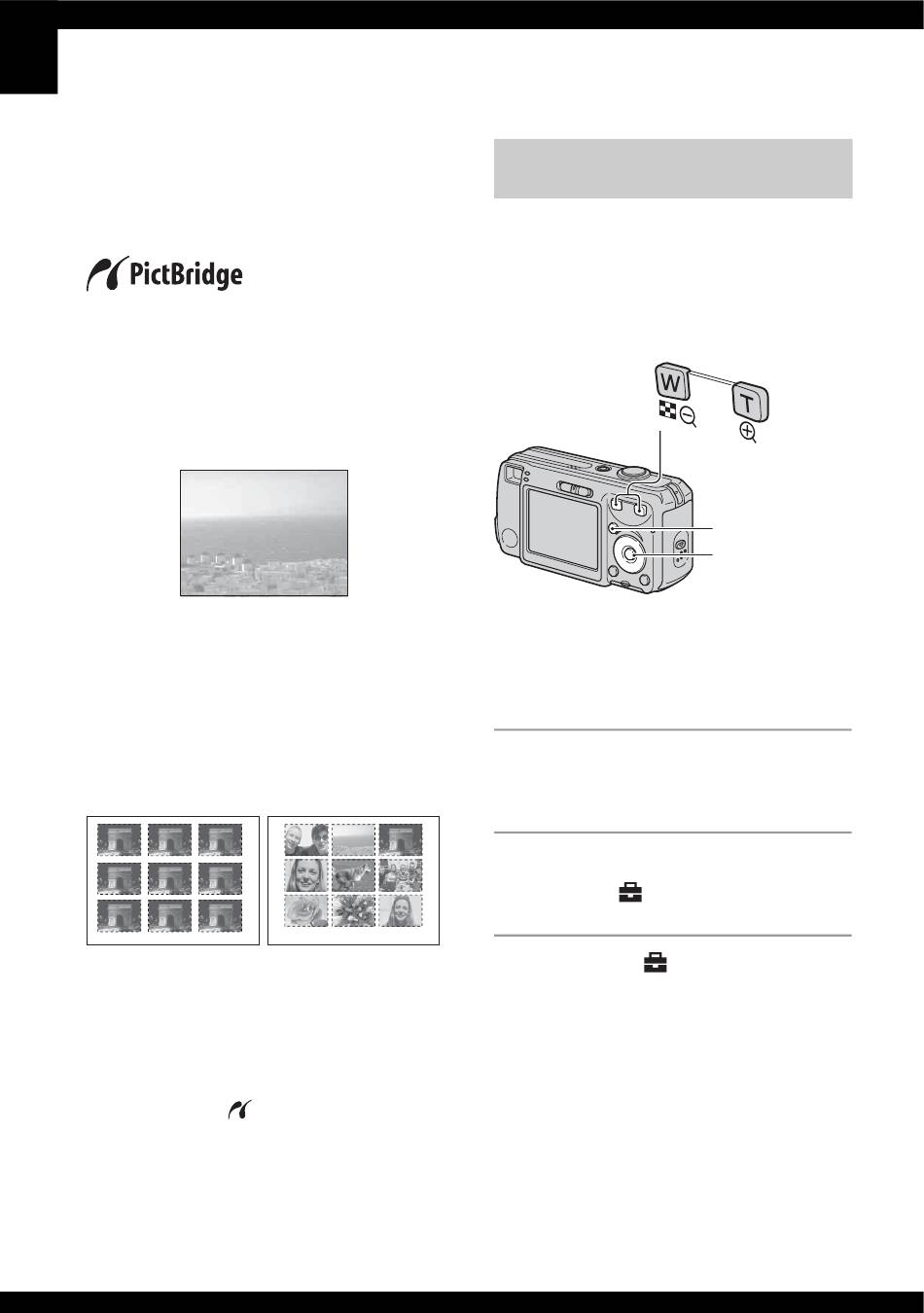 PictBridge

W

T